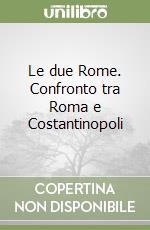 unilibro

Le due Rome. Confronto tra Roma e Costantinopoli

COPERTINA NON DISPONIBILE